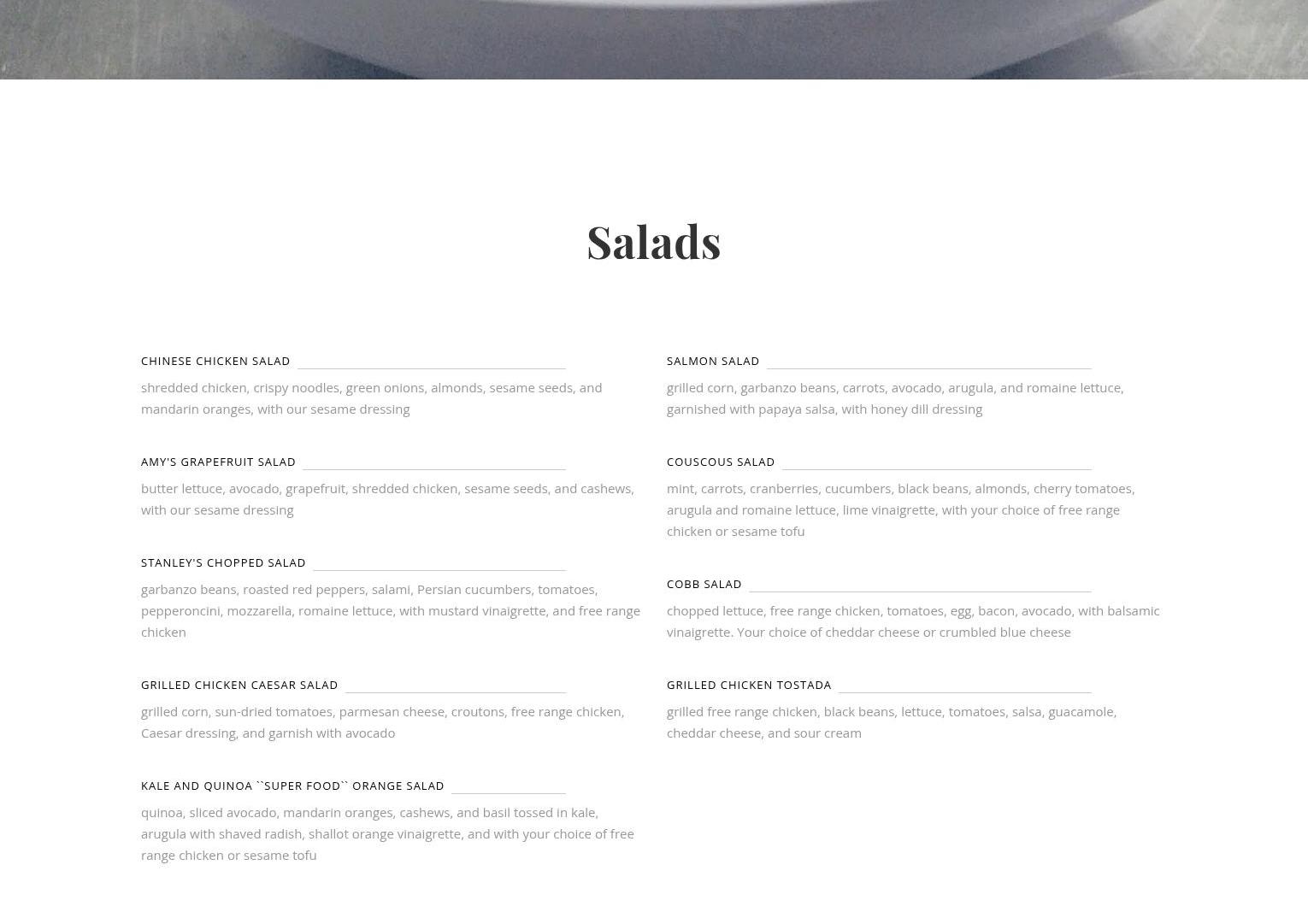 Salads

CHINESE CHICKEN SALAD

shredded chicken, crispy noodles, green onions, almonds, sesame seeds, and mandarin oranges, with our sesame dressing

AMY'S GRAPEFRUIT SALAD

butter lettuce, avocado, grapefruit, shredded chicken, sesame seeds, and cashews, with our sesame dressing

STANLEY'S CHOPPED SALAD

garbanzo beans, roasted red peppers, salami, Persian cucumbers, tomatoes, pepperoncini, mozzarella, romaine lettuce, with mustard vinaigrette, and free range chicken

GRILLED CHICKEN CAESAR SALAD

grilled corn, sun-dried tomatoes, parmesan cheese, croutons, free range chicken, Caesar dressing, and garnish with avocado

KALE AND QUINOA ``SUPER FOOD`` ORANGE SALAD

quinoa, sliced avocado, mandarin oranges, cashews, and basil tossed in kale, arugula with shaved radish, shallot orange vinaigrette, and with your choice of free range chicken or sesame tofu

SALMON SALAD

grilled corn, garbanzo beans, carrots, avocado, arugula, and romaine lettuce, garnished with papaya salsa, with honey dill dressing

COUSCOUS SALAD

mint, carrots, cranberries, cucumbers, black beans, almonds, cherry tomatoes, arugula and romaine lettuce, lime vinaigrette, with your choice of free range chicken or sesame tofu

COBB SALAD

chopped lettuce, free range chicken, tomatoes, egg, bacon, avocado, with balsamic vinaigrette. Your choice of cheddar cheese or crumbled blue cheese

GRILLED CHICKEN TOSTADA

grilled free range chicken, black beans, lettuce, tomatoes, salsa, guacamole, cheddar cheese, and sour cream